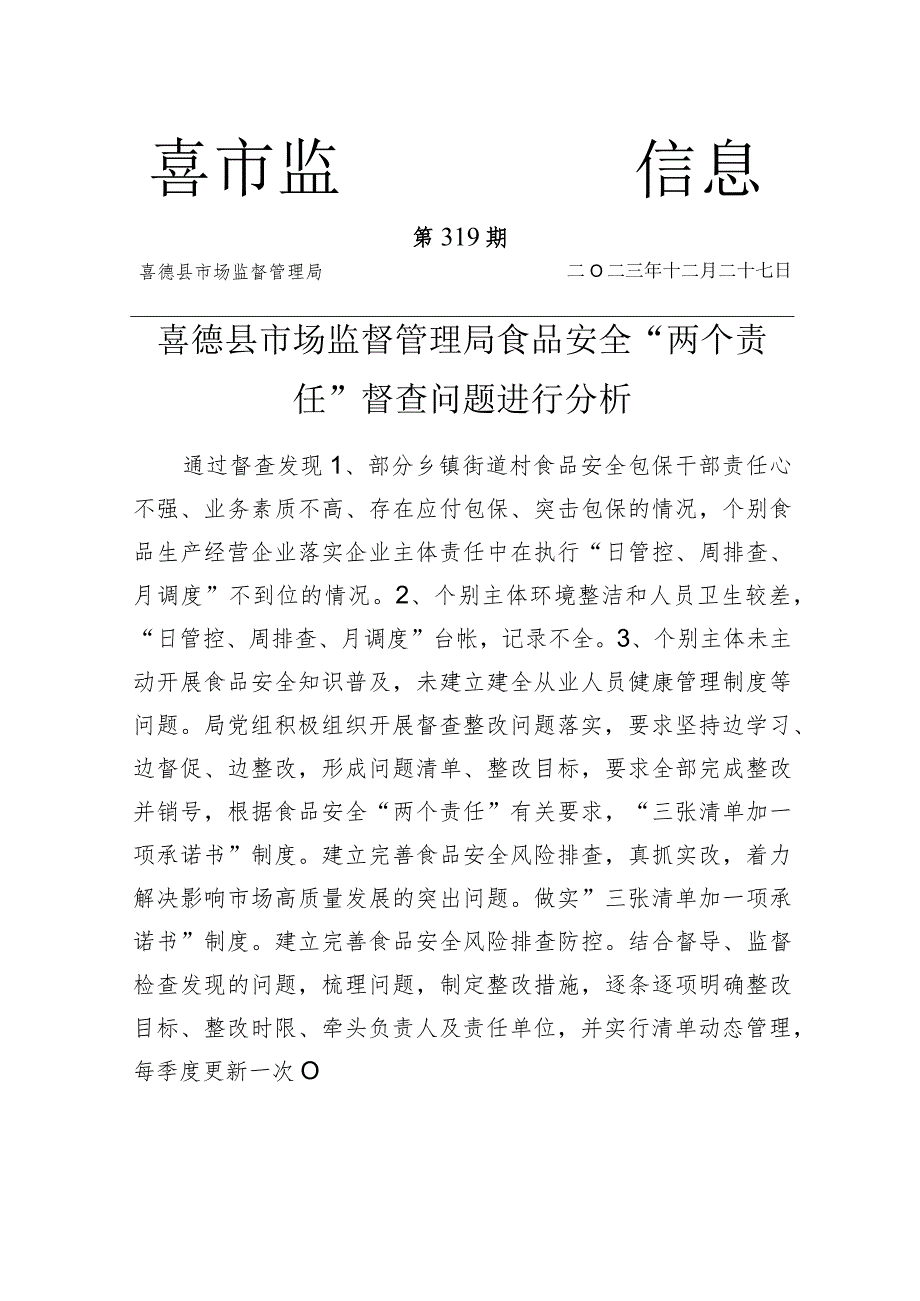 喜市监　　　信息

第319期

喜德县市场监督管理局　　　　二O二三年十二月二十七日

喜德县市场监督管理局食品安全“两个责任”督查问题进行分析

通过督查发现1、部分乡镇街道村食品安全包保干部责任心不强、业务素质不高、存在应付包保、突击包保的情况，个别食品生产经营企业落实企业主体责任中在执行“日管控、周排查、月调度”不到位的情况。2、个别主体环境整洁和人员卫生较差，“日管控、周排查、月调度”台帐，记录不全。3、个别主体未主动开展食品安全知识普及，未建立建全从业人员健康管理制度等问题。局党组积极组织开展督查整改问题落实，要求坚持边学习、边督促、边整改，形成问题清单、整改目标，要求全部完成整改并销号，根据食品安全“两个责任”有关要求，“三张清单加一项承诺书”制度。建立完善食品安全风险排查，真抓实改，着力解决影响市场高质量发展的突出问题。做实”三张清单加一项承诺书”制度。建立完善食品安全风险排查防控。结合督导、监督检查发现的问题，梳理问题，制定整改措施，逐条逐项明确整改目标、整改时限、牵头负责人及责任单位，并实行清单动态管理，每季度更新一次O